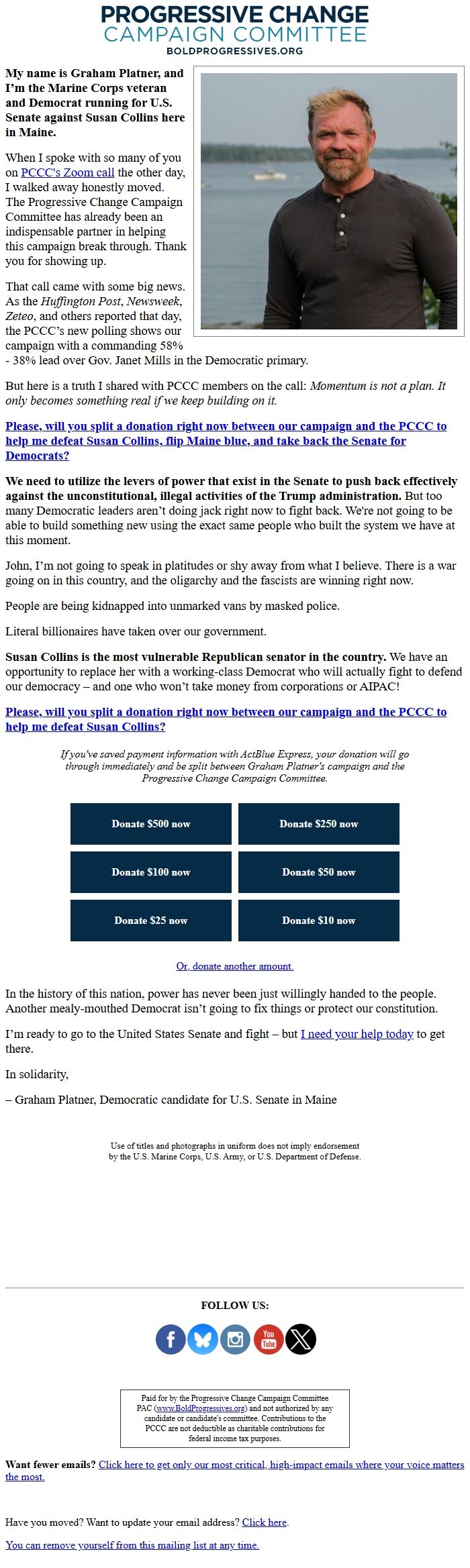 PROGRESSIVE CHANGE
CAMPAIGN COMMITTEE
BOLDPROGRESSIVES.ORG

My name is Graham Platner, and I'm the Marine Corps veteran and Democrat running for U.S. Senate against Susan Collins here in Maine.

When I spoke with so many of you on PCCC's Zoom call the other day, I walked away honestly moved. The Progressive Change Campaign Committee has already been an indispensable partner in helping this campaign break through. Thank you for showing up.

That call came with some big news. As the Huffington Post, Newsweek, Zeteo, and others reported that day, the PCCC's new polling shows our campaign with a commanding 58% - 38% lead over Gov. Janet Mills in the Democratic primary.

But here is a truth I shared with PCCC members on the call: Momentum is not a plan. It only becomes something real if we keep building on it.

Please, will you split a donation right now between our campaign and the PCCC to help me defeat Susan Collins, flip Maine blue, and take back the Senate for Democrats?

We need to utilize the levers of power that exist in the Senate to push back effectively against the unconstitutional, illegal activities of the Trump administration. But too many Democratic leaders aren't doing jack right now to fight back. We're not going to be able to build something new using the exact same people who built the system we have at this moment.

John, I'm not going to speak in platitudes or shy away from what I believe. There is a war going on in this country, and the oligarchy and the fascists are winning right now.

People are being kidnapped into unmarked vans by masked police.

Literal billionaires have taken over our government.

Susan Collins is the most vulnerable Republican senator in the country. We have an opportunity to replace her with a working-class Democrat who will actually fight to defend our democracy – and one who won't take money from corporations or AIPAC!

Please, will you split a donation right now between our campaign and the PCCC to help me defeat Susan Collins?

If you've saved payment information with ActBlue Express, your donation will go through immediately and be split between Graham Platner's campaign and the Progressive Change Campaign Committee.

Donate $500 now
Donate $250 now
Donate $100 now
Donate $50 now
Donate $25 now
Donate $10 now

Or, donate another amount.

In the history of this nation, power has never been just willingly handed to the people. Another mealy-mouthed Democrat isn't going to fix things or protect our constitution.

I'm ready to go to the United States Senate and fight – but I need your help today to get there.

In solidarity,

– Graham Platner, Democratic candidate for U.S. Senate in Maine

Use of titles and photographs in uniform does not imply endorsement by the U.S. Marine Corps, U.S. Army, or U.S. Department of Defense.

FOLLOW US:

You Tube

Paid for by the Progressive Change Campaign Committee PAC (www.BoldProgressives.org) and not authorized by any candidate or candidate's committee. Contributions to the PCCC are not deductible as charitable contributions for federal income tax purposes.

Want fewer emails? Click here to get only our most critical, high-impact emails where your voice matters the most.

Have you moved? Want to update your email address? Click here.

You can remove yourself from this mailing list at any time.